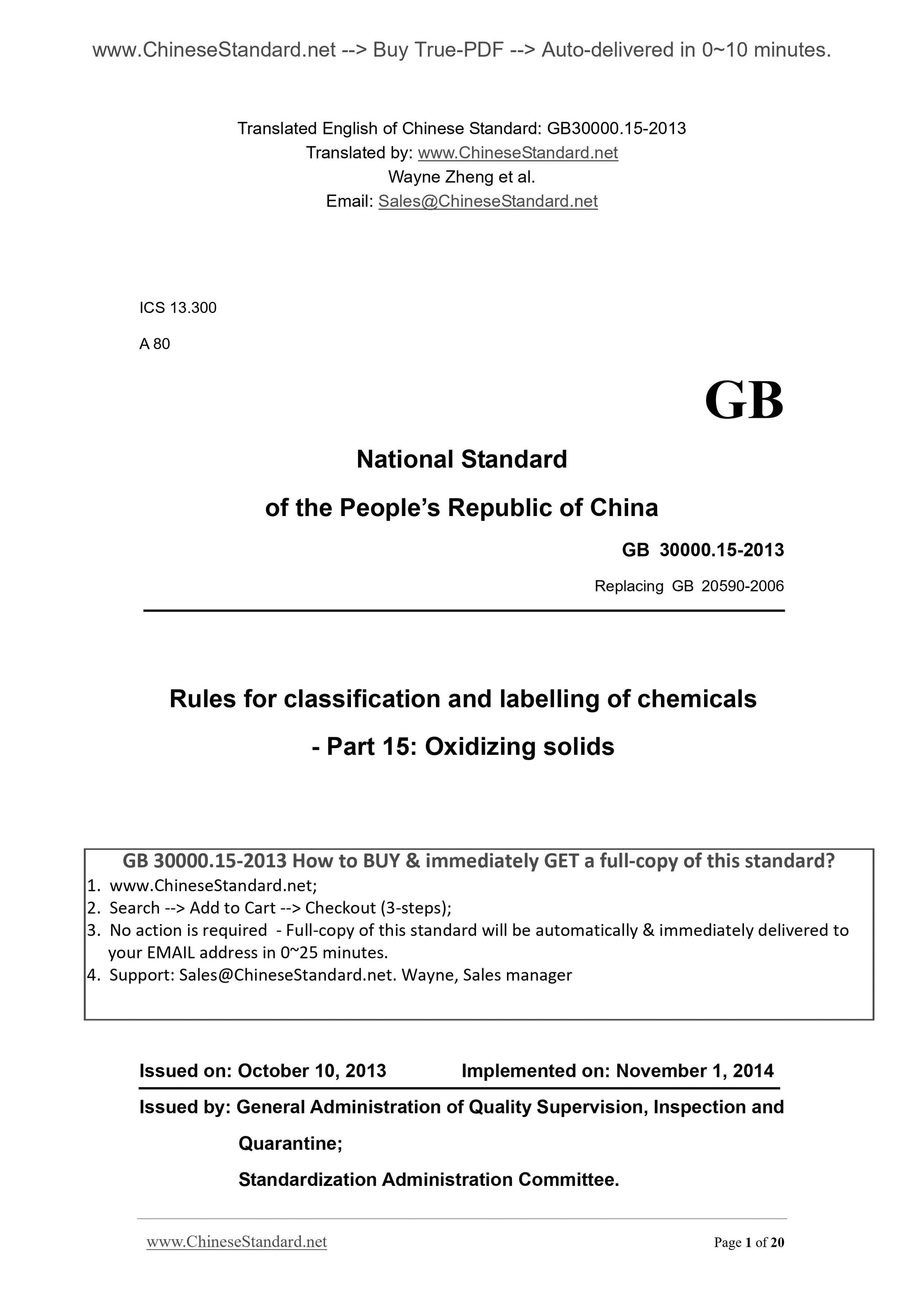 www.ChineseStandard.net --> Buy True-PDF --> Auto-delivered in 0~10 minutes.

Translated English of Chinese Standard: GB30000.15-2013
Translated by: www.ChineseStandard.net
Wayne Zheng et al.
Email: Sales@ChineseStandard.net

ICS 13.300

A 80

GB

National Standard
of the People's Republic of China

GB 30000.15-2013

Replacing GB 20590-2006

Rules for classification and labelling of chemicals
- Part 15: Oxidizing solids

GB 30000.15-2013 How to BUY & immediately GET a full-copy of this standard?
1. www.ChineseStandard.net;
2. Search --> Add to Cart --> Checkout (3-steps);
3. No action is required - Full-copy of this standard will be automatically & immediately delivered to your EMAIL address in 0~25 minutes.
4. Support: Sales@ChineseStandard.net. Wayne, Sales manager

Issued on: October 10, 2013 Implemented on: November 1, 2014

Issued by: General Administration of Quality Supervision, Inspection and Quarantine;
Standardization Administration Committee.

www.ChineseStandard.net Page 1 of 20